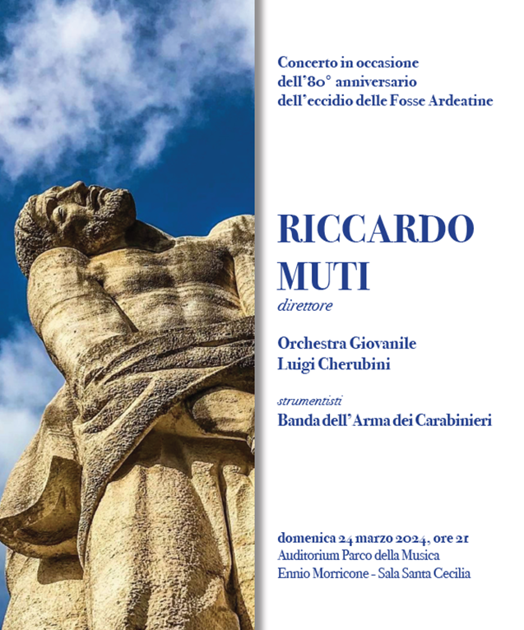 Concerto in occasione dell'80° anniversario dell'eccidio delle Fosse Ardeatine

RICCARDO MUTI
direttore

Orchestra Giovanile Luigi Cherubini

strumentisti
Banda dell'Arma dei Carabinieri

domenica 24 marzo 2024, ore 21
Auditorium Parco della Musica
Ennio Morricone - Sala Santa Cecilia